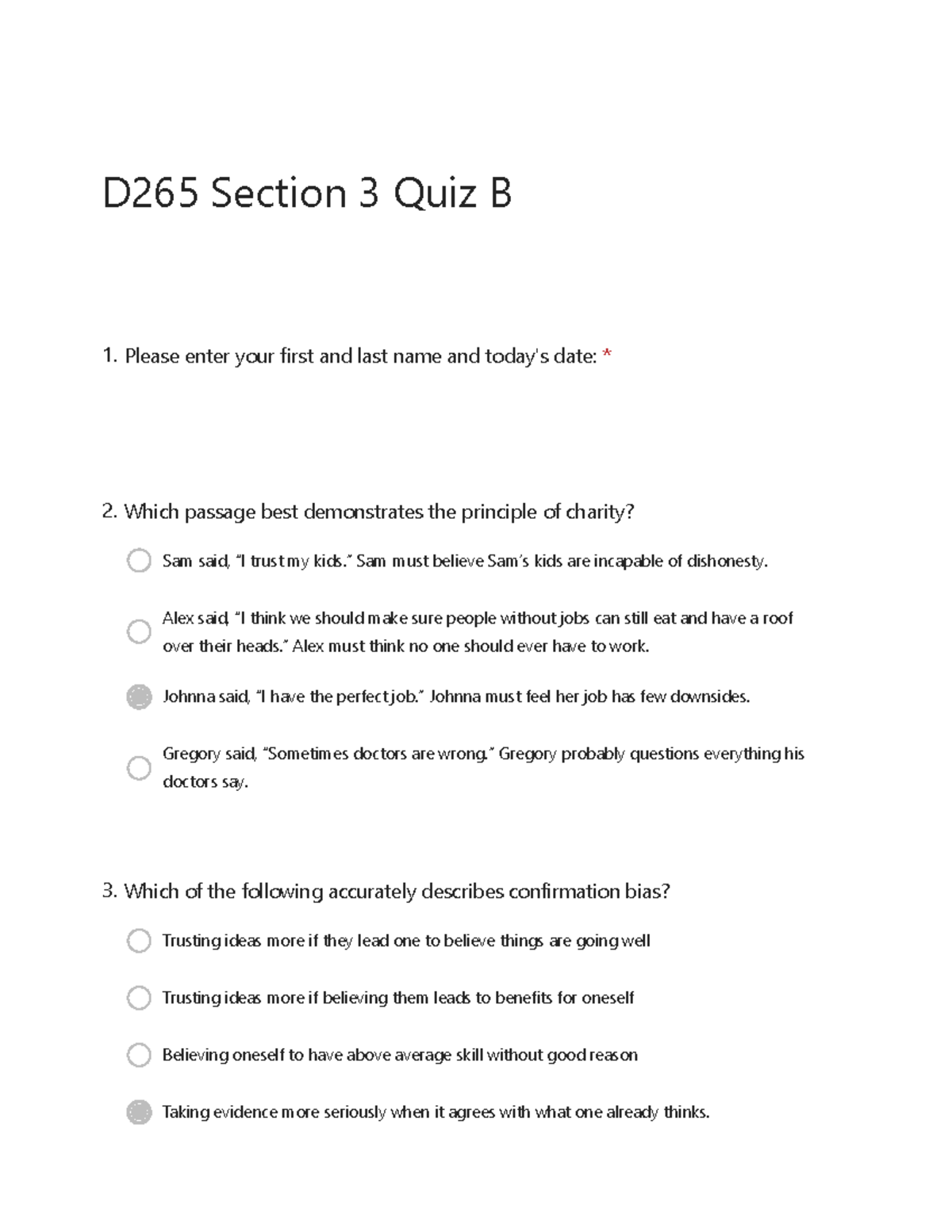 D265 Section 3 Quiz B

1. Please enter your first and last name and today's date: *

2. Which passage best demonstrates the principle of charity?

Sam said, "I trust my kids." Sam must believe Sam's kids are incapable of dishonesty.

Alex said, "I think we should make sure people without jobs can still eat and have a roof over their heads." Alex must think no one should ever have to work.

Johnna said, "I have the perfect job." Johnna must feel her job has few downsides.

Gregory said, "Sometimes doctors are wrong." Gregory probably questions everything his doctors say.

3. Which of the following accurately describes confirmation bias?

Trusting ideas more if they lead one to believe things are going well

Trusting ideas more if believing them leads to benefits for oneself

Believing oneself to have above average skill without good reason

Taking evidence more seriously when it agrees with what one already thinks.